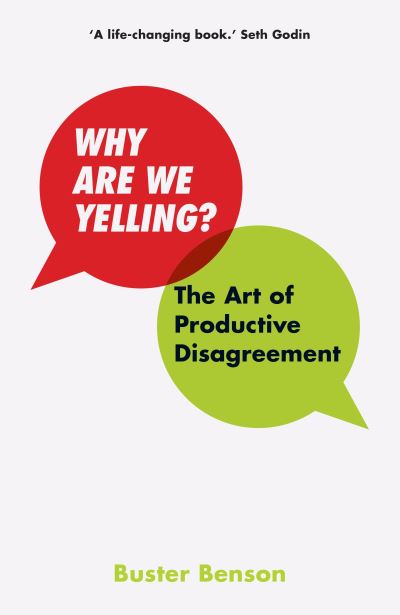 'A life-changing book.' Seth Godin

WHY ARE WE YELLING?

The Art of Productive Disagreement

Buster Benson